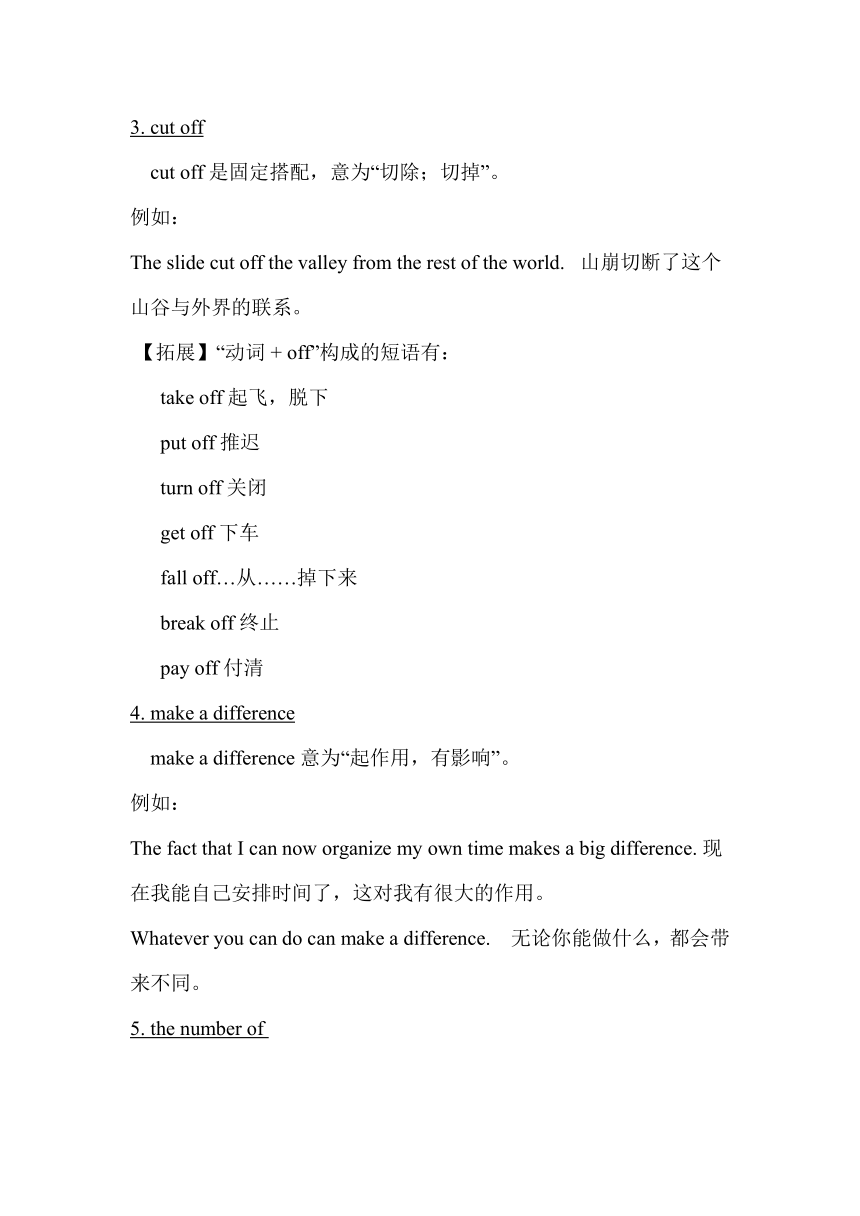 3. cut off

cut off 是固定搭配，意为“切除；切掉”。

例如：

The slide cut off the valley from the rest of the world. 山崩切断了这个山谷与外界的联系。

【拓展】“动词 + off”构成的短语有：

take off 起飞，脱下

put off 推迟

turn off 关闭

get off 下车

fall off…从……掉下来

break off 终止

pay off 付清

4. make a difference

make a difference 意为“起作用，有影响”。

例如：

The fact that I can now organize my own time makes a big difference. 现在我能自己安排时间了，这对我有很大的作用。

Whatever you can do can make a difference. 无论你能做什么，都会带来不同。

5. the number of